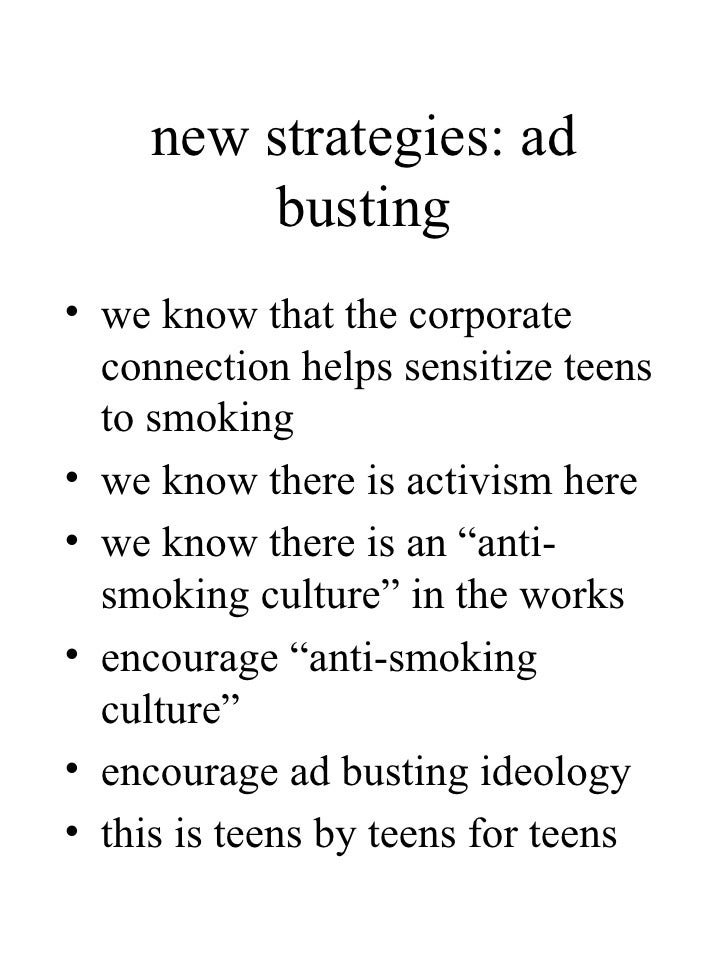 new strategies: ad busting

• we know that the corporate connection helps sensitize teens to smoking
• we know there is activism here
• we know there is an “anti-smoking culture” in the works
• encourage “anti-smoking culture”
• encourage ad busting ideology
• this is teens by teens for teens